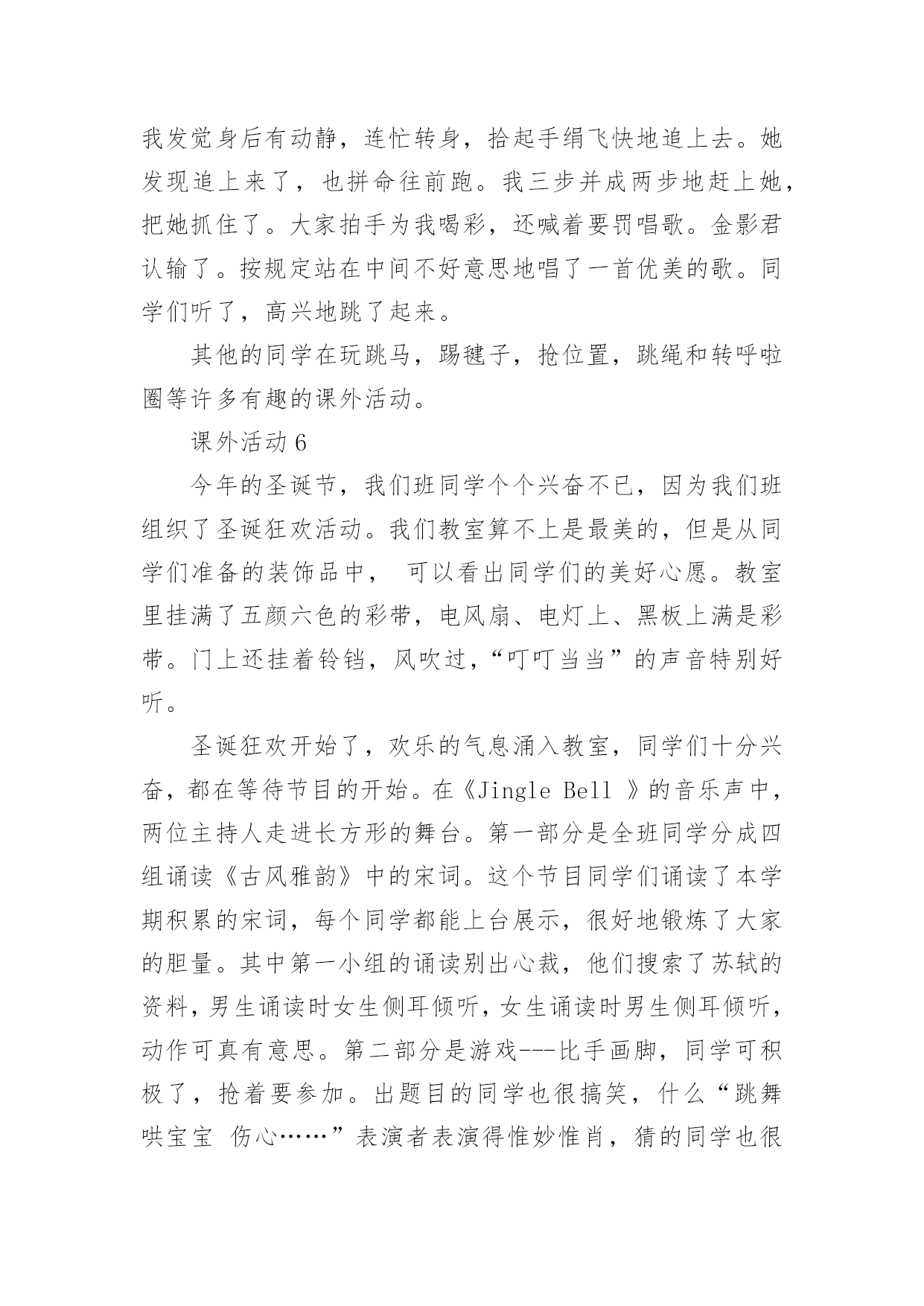 我发觉身后有动静，连忙转身，拾起手绢飞快地追上去。她发现追上来了，也拼命往前跑。我三步并成两步地赶上她，把她抓住了。大家拍手为我喝彩，还喊着要罚唱歌。金影君认输了。按规定站在中间不好意思地唱了一首优美的歌。同学们听了，高兴地跳了起来。

其他的同学在玩跳马，踢毽子，抢位置，跳绳和转呼啦圈等许多有趣的课外活动。

课外活动 6

今年的圣诞节，我们班同学个个兴奋不已，因为我们班组织了圣诞狂欢活动。我们教室算不上是最美的，但是从同学们准备的装饰品中， 可以看出同学们的美好心愿。教室里挂满了五颜六色的彩带，电风扇、电灯上、黑板上满是彩带。门上还挂着铃铛，风吹过，“叮叮当当”的声音特别好听。

圣诞狂欢开始了，欢乐的气息涌入教室，同学们十分兴奋，都在等待节目的开始。在《Jingle Bell 》的音乐声中，两位主持人走进长方形的舞台。第一部分是全班同学分成四组诵读《古风雅韵》中的宋词。这个节目同学们诵读了本学期积累的宋词，每个同学都能上台展示，很好地锻炼了大家的胆量。其中第一小组的诵读别出心裁，他们搜索了苏轼的资料，男生诵读时女生侧耳倾听，女生诵读时男生侧耳倾听，动作可真有意思。第二部分是游戏---比手画脚，同学可积极了，抢着要参加。出题目的同学也很搞笑，什么“跳舞 哄宝宝 伤心……”表演者表演得惟妙惟肖，猜的同学也很